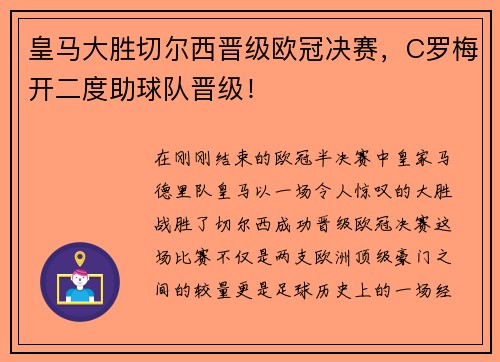 皇马大胜切尔西晋级欧冠决赛，C罗梅开二度助球队晋级！

在刚刚结束的欧冠半决赛中皇家马德里队皇马以一场令人惊叹的大胜战胜了切尔西成功晋级欧冠决赛这场比赛不仅是两支欧洲顶级豪门之间的较量更是足球历史上的一场经